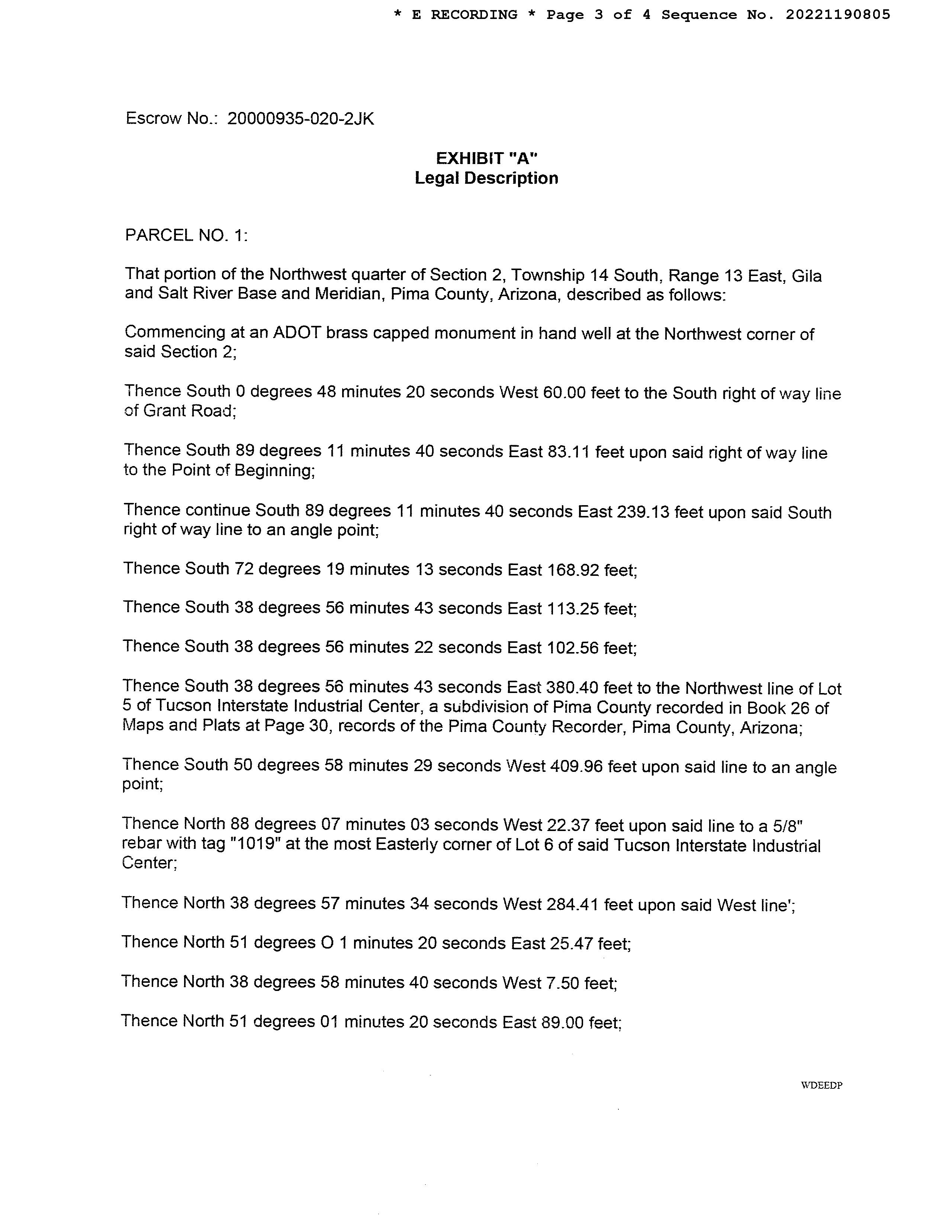 * E RECORDING * Page 3 of 4 Sequence No. 20221190805

Escrow No.: 20000935-020-2JK

EXHIBIT "A"
Legal Description

PARCEL NO. 1:

That portion of the Northwest quarter of Section 2, Township 14 South, Range 13 East, Gila and Salt River Base and Meridian, Pima County, Arizona, described as follows:

Commencing at an ADOT brass capped monument in hand well at the Northwest corner of said Section 2;

Thence South 0 degrees 48 minutes 20 seconds West 60.00 feet to the South right of way line of Grant Road;

Thence South 89 degrees 11 minutes 40 seconds East 83.11 feet upon said right of way line to the Point of Beginning;

Thence continue South 89 degrees 11 minutes 40 seconds East 239.13 feet upon said South right of way line to an angle point;

Thence South 72 degrees 19 minutes 13 seconds East 168.92 feet;

Thence South 38 degrees 56 minutes 43 seconds East 113.25 feet;

Thence South 38 degrees 56 minutes 22 seconds East 102.56 feet;

Thence South 38 degrees 56 minutes 43 seconds East 380.40 feet to the Northwest line of Lot 5 of Tucson Interstate Industrial Center, a subdivision of Pima County recorded in Book 26 of Maps and Plats at Page 30, records of the Pima County Recorder, Pima County, Arizona;

Thence South 50 degrees 58 minutes 29 seconds West 409.96 feet upon said line to an angle point;

Thence North 88 degrees 07 minutes 03 seconds West 22.37 feet upon said line to a 5/8" rebar with tag "1019" at the most Easterly corner of Lot 6 of said Tucson Interstate Industrial Center;

Thence North 38 degrees 57 minutes 34 seconds West 284.41 feet upon said West line';

Thence North 51 degrees O 1 minutes 20 seconds East 25.47 feet;

Thence North 38 degrees 58 minutes 40 seconds West 7.50 feet;

Thence North 51 degrees 01 minutes 20 seconds East 89.00 feet;

WDEEDP